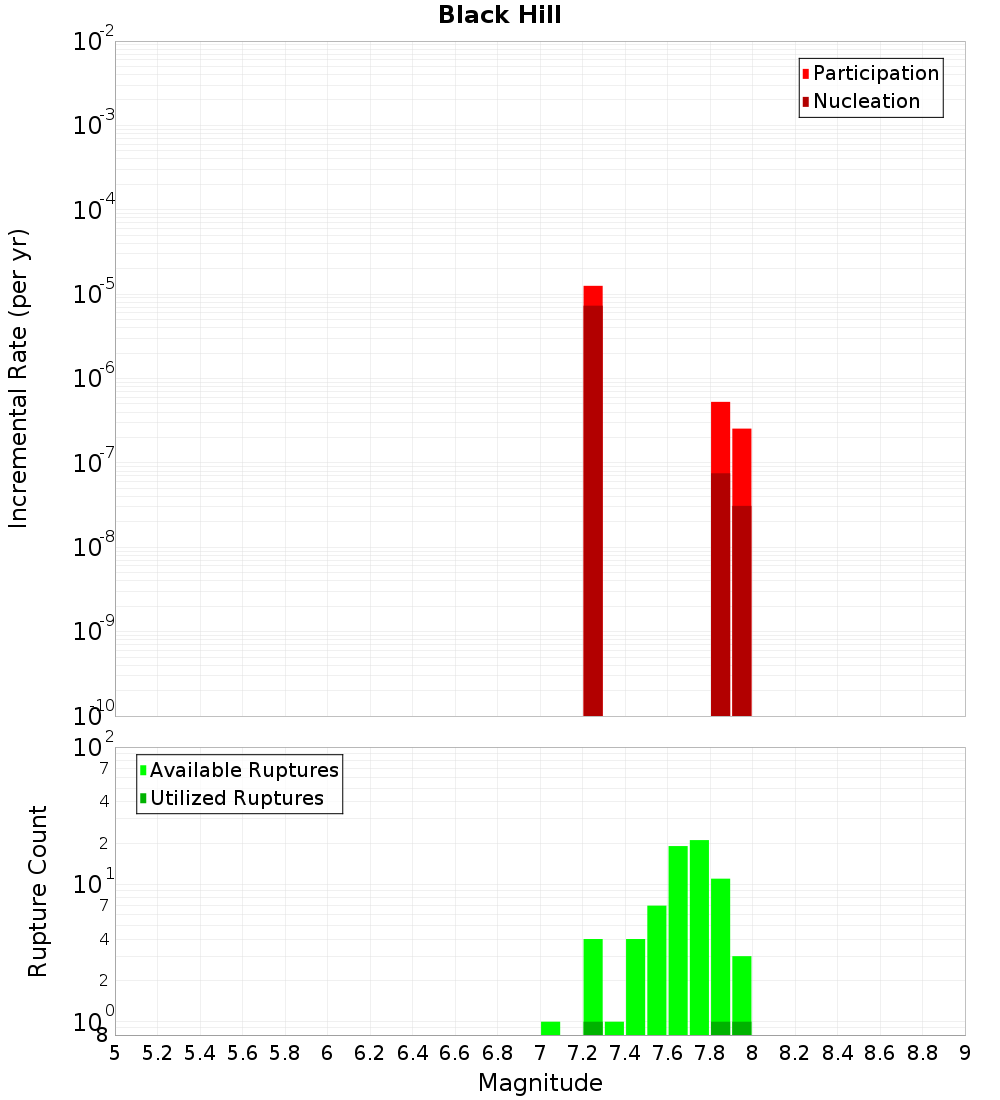 Black Hill

Participation
Nucleation

Incremental Rate (per yr)

$10^{-2}$
$10^{-3}$
$10^{-4}$
$10^{-5}$
$10^{-6}$
$10^{-7}$
$10^{-8}$
$10^{-9}$
$10^{-10}$

Available Ruptures
Utilized Ruptures

Rupture Count

$10^{2}$
7
4
2
$10^{1}$
7
4
2
$10^{0}$
8

5 5.2 5.4 5.6 5.8 6 6.2 6.4 6.6 6.8 7 7.2 7.4 7.6 7.8 8 8.2 8.4 8.6 8.8 9

Magnitude